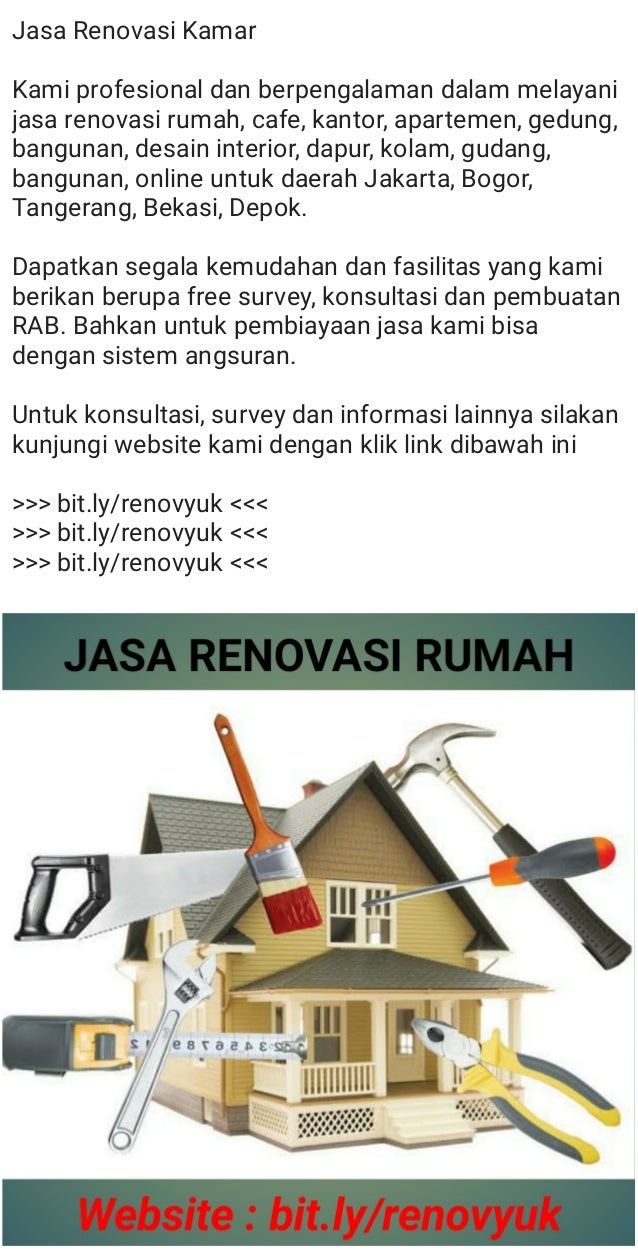 Jasa Renovasi Kamar

Kami profesional dan berpengalaman dalam melayani jasa renovasi rumah, cafe, kantor, apartemen, gedung, bangunan, desain interior, dapur, kolam, gudang, bangunan, online untuk daerah Jakarta, Bogor, Tangerang, Bekasi, Depok.

Dapatkan segala kemudahan dan fasilitas yang kami berikan berupa free survey, konsultasi dan pembuatan RAB. Bahkan untuk pembiayaan jasa kami bisa dengan sistem angsuran.

Untuk konsultasi, survey dan informasi lainnya silakan kunjungi website kami dengan klik link dibawah ini

>>> bit.ly/renovyuk <<<
>>> bit.ly/renovyuk <<<
>>> bit.ly/renovyuk <<<

JASA RENOVASI RUMAH

Website : bit.ly/renovyuk